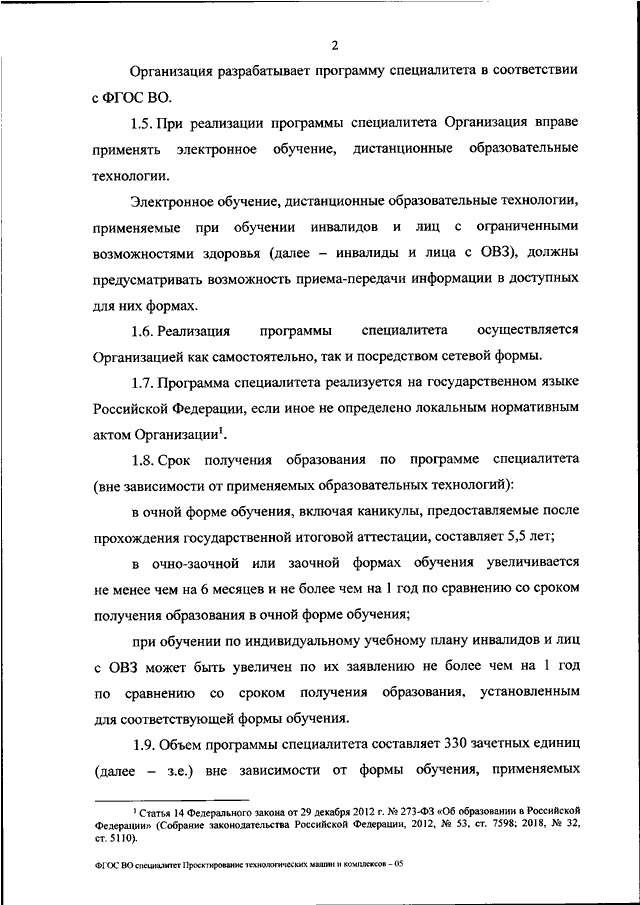 2

Организация разрабатывает программу специалитета в соответствии с ФГОС ВО.

1.5. При реализации программы специалитета Организация вправе применять электронное обучение, дистанционные образовательные технологии.

Электронное обучение, дистанционные образовательные технологии, применяемые при обучении инвалидов и лиц с ограниченными возможностями здоровья (далее – инвалиды и лица с ОВЗ), должны предусматривать возможность приема-передачи информации в доступных для них формах.

1.6. Реализация программы специалитета осуществляется Организацией как самостоятельно, так и посредством сетевой формы.

1.7. Программа специалитета реализуется на государственном языке Российской Федерации, если иное не определено локальным нормативным актом Организации$^1$.

1.8. Срок получения образования по программе специалитета (вне зависимости от применяемых образовательных технологий):

в очной форме обучения, включая каникулы, предоставляемые после прохождения государственной итоговой аттестации, составляет 5,5 лет;

в очно-заочной или заочной формах обучения увеличивается не менее чем на 6 месяцев и не более чем на 1 год по сравнению со сроком получения образования в очной форме обучения;

при обучении по индивидуальному учебному плану инвалидов и лиц с ОВЗ может быть увеличен по их заявлению не более чем на 1 год по сравнению со сроком получения образования, установленным для соответствующей формы обучения.

1.9. Объем программы специалитета составляет 330 зачетных единиц (далее – з.е.) вне зависимости от формы обучения, применяемых

$^1$ Статья 14 Федерального закона от 29 декабря 2012 г. № 273-ФЗ «Об образовании в Российской Федерации» (Собрание законодательства Российской Федерации, 2012, № 53, ст. 7598; 2018, № 32, ст. 5110).

ФГОС ВО специалитет Проектирование технологических машин и комплексов – 05